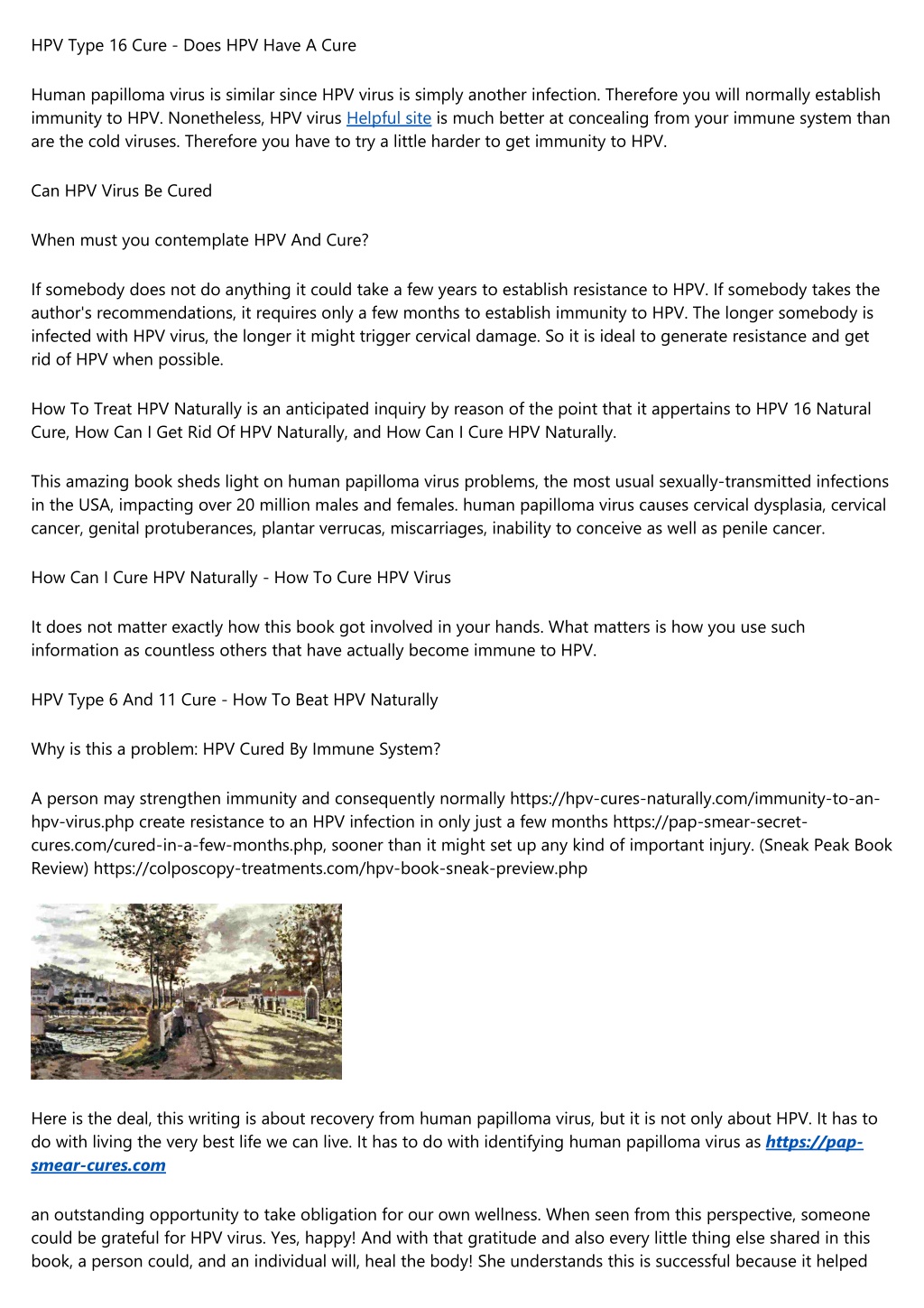 HPV Type 16 Cure - Does HPV Have A Cure

Human papilloma virus is similar since HPV virus is simply another infection. Therefore you will normally establish immunity to HPV. Nonetheless, HPV virus Helpful site is much better at concealing from your immune system than are the cold viruses. Therefore you have to try a little harder to get immunity to HPV.

Can HPV Virus Be Cured

When must you contemplate HPV And Cure?

If somebody does not do anything it could take a few years to establish resistance to HPV. If somebody takes the author's recommendations, it requires only a few months to establish immunity to HPV. The longer somebody is infected with HPV virus, the longer it might trigger cervical damage. So it is ideal to generate resistance and get rid of HPV when possible.

How To Treat HPV Naturally is an anticipated inquiry by reason of the point that it appertains to HPV 16 Natural Cure, How Can I Get Rid Of HPV Naturally, and How Can I Cure HPV Naturally.

This amazing book sheds light on human papilloma virus problems, the most usual sexually-transmitted infections in the USA, impacting over 20 million males and females. human papilloma virus causes cervical dysplasia, cervical cancer, genital protuberances, plantar verrucas, miscarriages, inability to conceive as well as penile cancer.

How Can I Cure HPV Naturally - How To Cure HPV Virus

It does not matter exactly how this book got involved in your hands. What matters is how you use such information as countless others that have actually become immune to HPV.

HPV Type 6 And 11 Cure - How To Beat HPV Naturally

Why is this a problem: HPV Cured By Immune System?

A person may strengthen immunity and consequently normally https://hpv-cures-naturally.com/immunity-to-an-hpv-virus.php create resistance to an HPV infection in only just a few months https://pap-smear-secret-cures.com/cured-in-a-few-months.php, sooner than it might set up any kind of important injury. (Sneak Peak Book Review) https://colposcopy-treatments.com/hpv-book-sneak-preview.php

Here is the deal, this writing is about recovery from human papilloma virus, but it is not only about HPV. It has to do with living the very best life we can live. It has to do with identifying human papilloma virus as https://pap-smear-cures.com

an outstanding opportunity to take obligation for our own wellness. When seen from this perspective, someone could be grateful for HPV virus. Yes, happy! And with that gratitude and also every little thing else shared in this book, a person could, and an individual will, heal the body! She understands this is successful because it helped